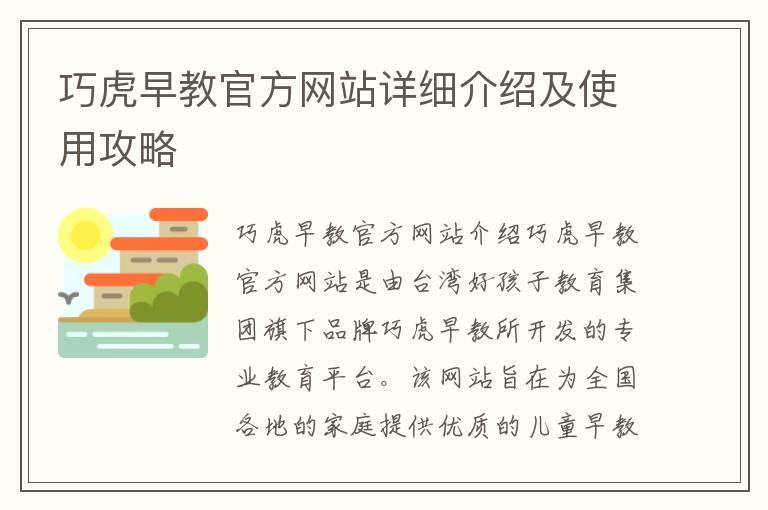 巧虎早教官方网站详细介绍及使用攻略

巧虎早教官方网站介绍巧虎早教官方网站是由台湾好孩子教育集团旗下品牌巧虎早教所开发的专业教育平台。该网站旨在为全国各地的家庭提供优质的儿童早教